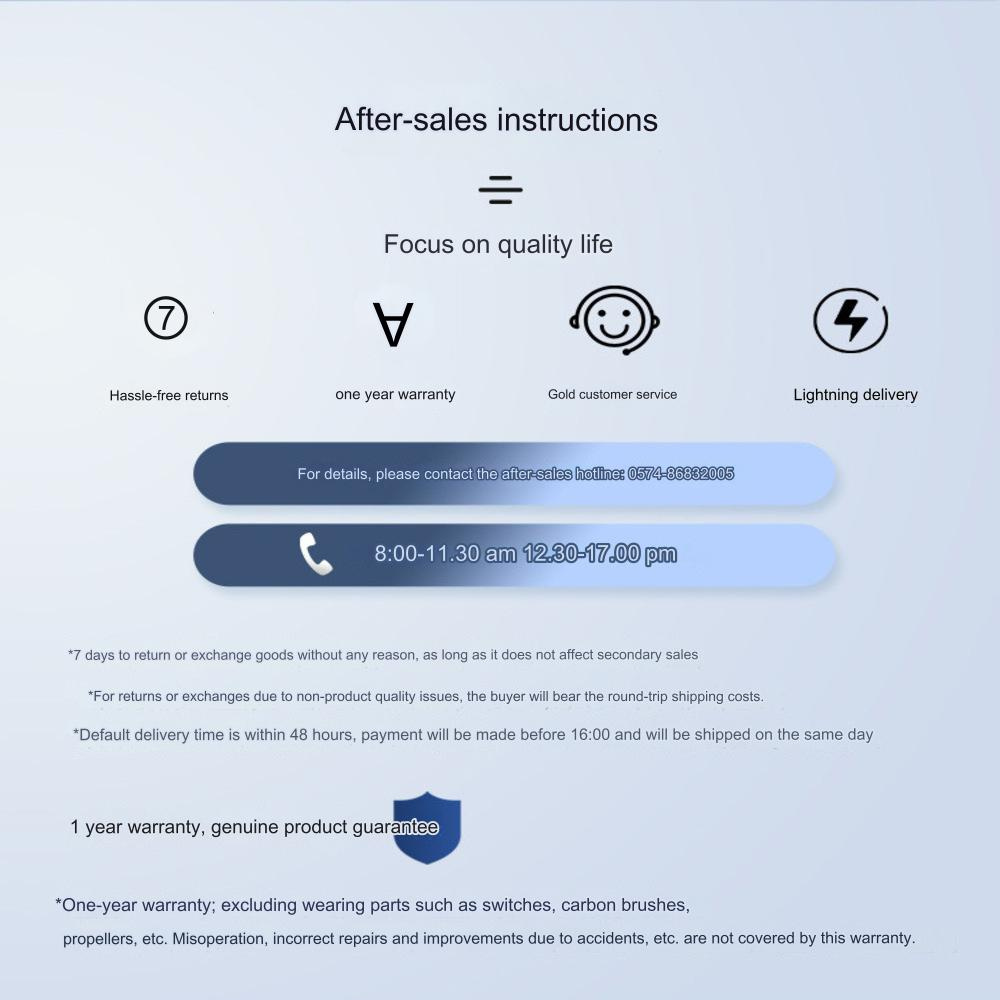 After-sales instructions

Focus on quality life

⑦

Hassle-free returns

one year warranty

Gold customer service

Lightning delivery

For details, please contact the after-sales hotline: 0574-86832005

8:00-11.30 am 12.30-17.00 pm

*7 days to return or exchange goods without any reason, as long as it does not affect secondary sales

*For returns or exchanges due to non-product quality issues, the buyer will bear the round-trip shipping costs.

*Default delivery time is within 48 hours, payment will be made before 16:00 and will be shipped on the same day

1 year warranty, genuine product guarantee

*One-year warranty; excluding wearing parts such as switches, carbon brushes, propellers, etc. Misoperation, incorrect repairs and improvements due to accidents, etc. are not covered by this warranty.